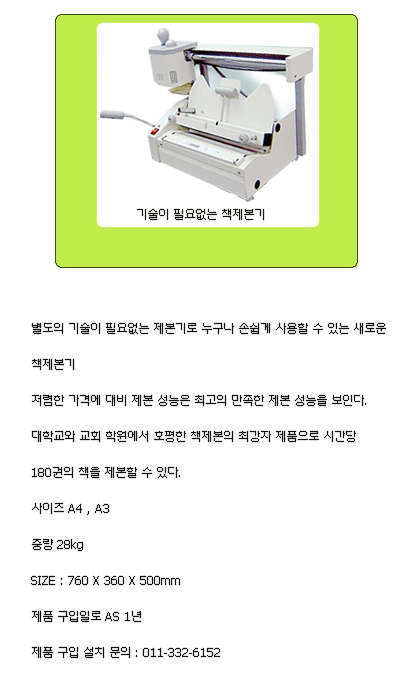 기술이 필요없는 책제본기

별도의 기술이 필요없는 제본기로 누구나 손쉽게 사용할 수 있는 새로운 책제본기

저렴한 가격에 대비 제본 성능은 최고의 만족한 제본 성능을 보인다.

대학교와 교회 학원에서 호평한 책제본의 최강자 제품으로 시간당 180권의 책을 제본할 수 있다.

사이즈 A4 , A3

중량 28kg

SIZE : 760 X 360 X 500mm

제품 구입일로 AS 1년

제품 구입 설치 문의 : 011-332-6152